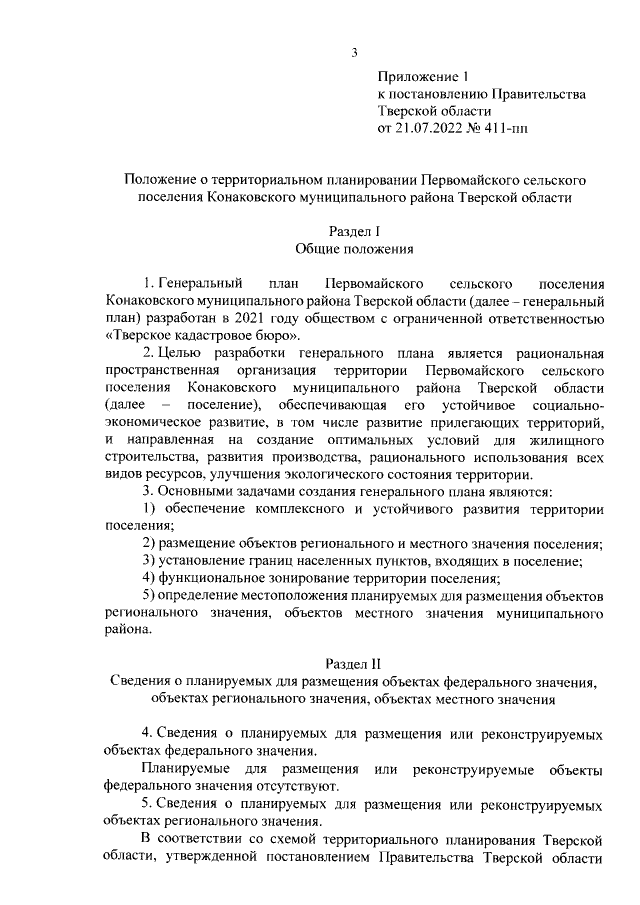 3

Приложение 1
к постановлению Правительства
Тверской области
от 21.07.2022 № 411-пп

Положение о территориальном планировании Первомайского сельского поселения Конаковского муниципального района Тверской области

Раздел I
Общие положения

1. Генеральный план Первомайского сельского поселения Конаковского муниципального района Тверской области (далее – генеральный план) разработан в 2021 году обществом с ограниченной ответственностью «Тверское кадастровое бюро».

2. Целью разработки генерального плана является рациональная пространственная организация территории Первомайского сельского поселения Конаковского муниципального района Тверской области (далее – поселение), обеспечивающая его устойчивое социально-экономическое развитие, в том числе развитие прилегающих территорий, и направленная на создание оптимальных условий для жилищного строительства, развития производства, рационального использования всех видов ресурсов, улучшения экологического состояния территории.

3. Основными задачами создания генерального плана являются:

1) обеспечение комплексного и устойчивого развития территории поселения;

2) размещение объектов регионального и местного значения поселения;

3) установление границ населенных пунктов, входящих в поселение;

4) функциональное зонирование территории поселения;

5) определение местоположения планируемых для размещения объектов регионального значения, объектов местного значения муниципального района.

Раздел II
Сведения о планируемых для размещения объектах федерального значения, объектах регионального значения, объектах местного значения

4. Сведения о планируемых для размещения или реконструируемых объектах федерального значения.

Планируемые для размещения или реконструируемые объекты федерального значения отсутствуют.

5. Сведения о планируемых для размещения или реконструируемых объектах регионального значения.

В соответствии со схемой территориального планирования Тверской области, утвержденной постановлением Правительства Тверской области